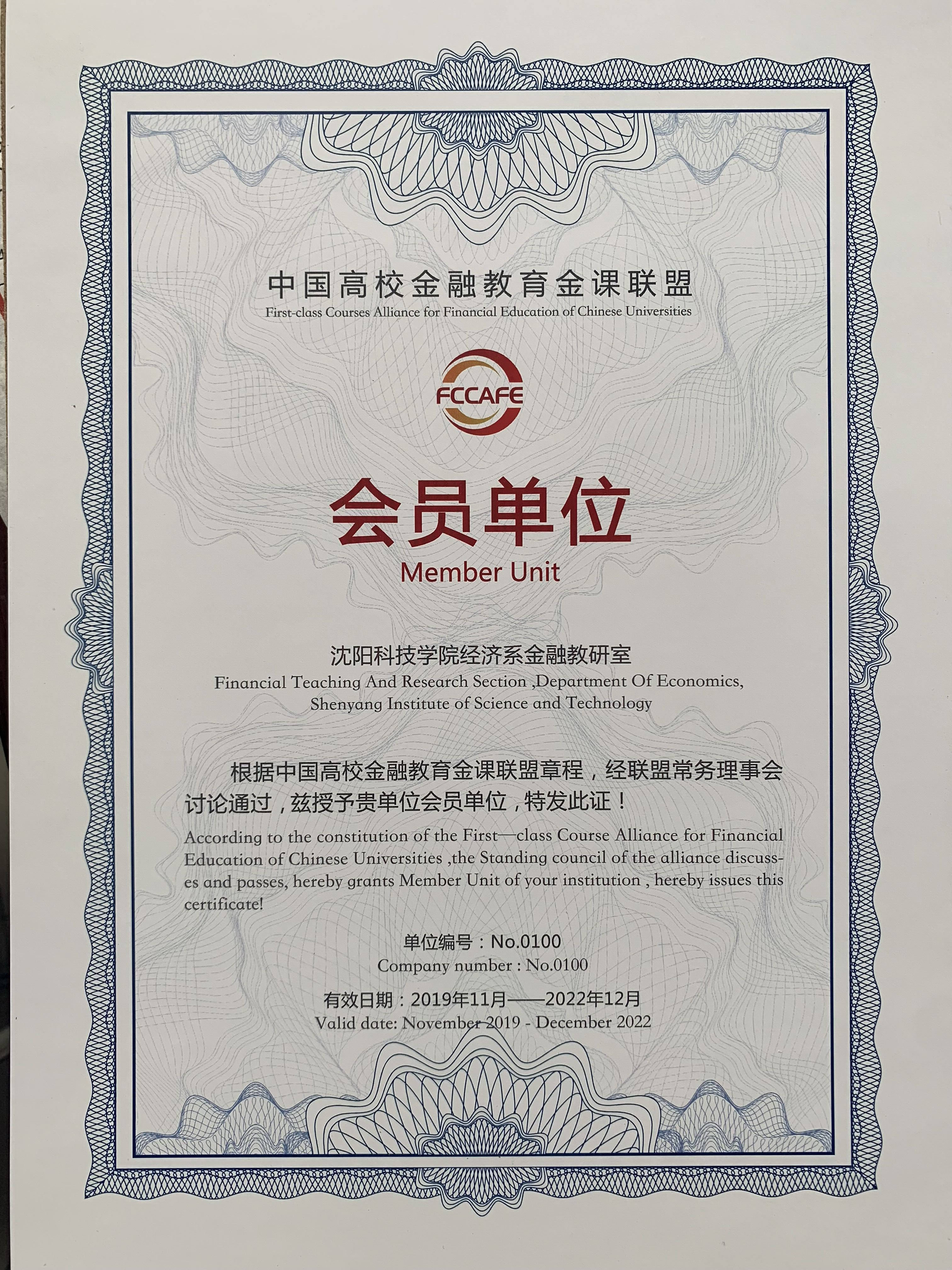 中国高校金融教育金课联盟
First-class Courses Alliance for Financial Education of Chinese Universities

FCCAFE

会员单位
Member Unit

沈阳科技学院经济系金融教研室
Financial Teaching And Research Section ,Department Of Economics, Shenyang Institute of Science and Technology

根据中国高校金融教育金课联盟章程，经联盟常务理事会讨论通过，兹授予贵单位会员单位，特发此证！
According to the constitution of the First—class Course Alliance for Financial Education of Chinese Universities ,the Standing council of the alliance discusses and passes, hereby grants Member Unit of your institution , hereby issues this certificate!

单位编号：No.0100
Company number : No.0100

有效日期：2019年11月——2022年12月
Valid date: November 2019 - December 2022